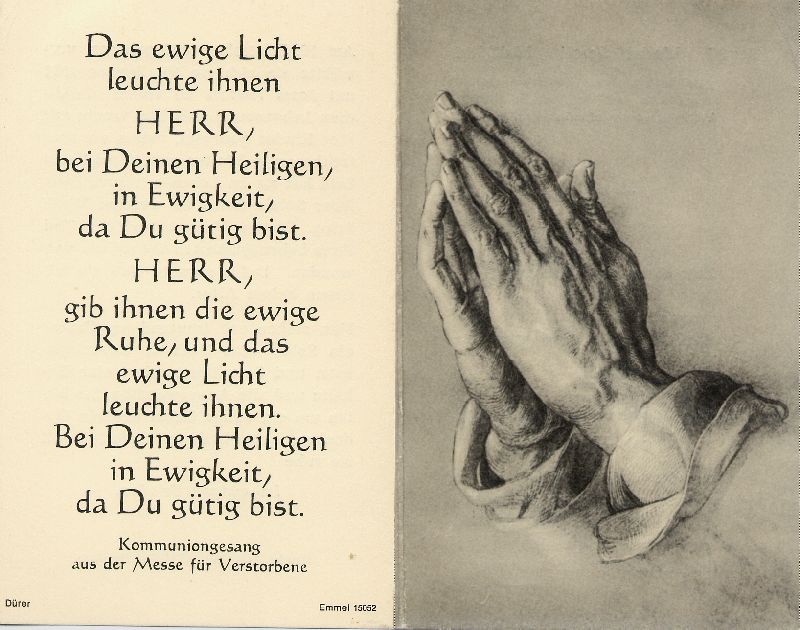 Das ewige Licht
leuchte ihnen
HERR,
bei Deinen Heiligen,
in Ewigkeit,
da Du gütig bist.
HERR,
gib ihnen die ewige
Ruhe, und das
ewige Licht
leuchte ihnen.
Bei Deinen Heiligen
in Ewigkeit,
da Du gütig bist.

Kommuniongesang
aus der Messe für Verstorbene

Dürer

Emmel 15052